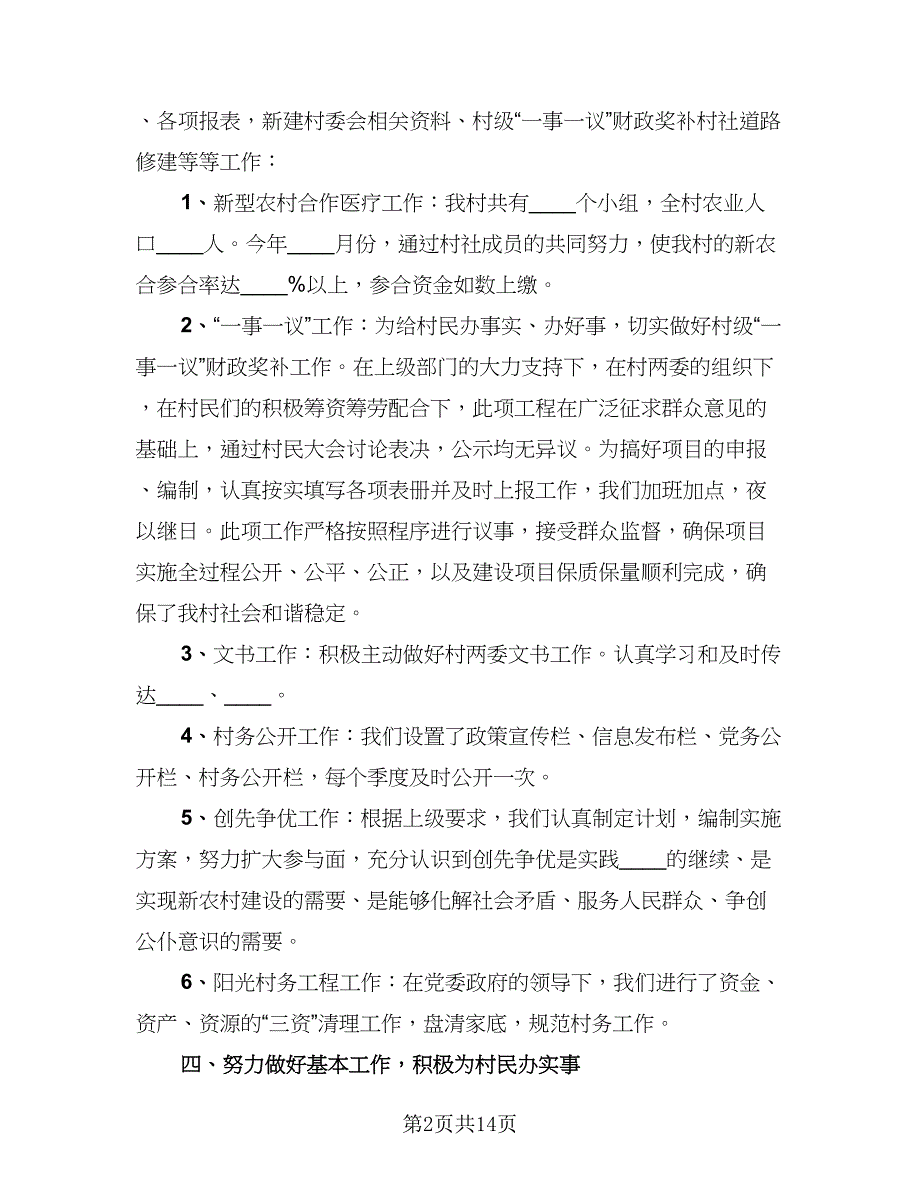 、各项报表，新建村委会相关资料、村级“一事一议”财政奖补村社道路修建等等工作：

1、新型农村合作医疗工作：我村共有____个小组，全村农业人口____人。今年____月份，通过村社成员的共同努力，使我村的新农合参合率达____%以上，参合资金如数上缴。

2、“一事一议”工作：为给村民办事实、办好事，切实做好村级“一事一议”财政奖补工作。在上级部门的大力支持下，在村两委的组织下，在村民们的积极筹资筹劳配合下，此项工程在广泛征求群众意见的基础上，通过村民大会讨论表决，公示均无异议。为搞好项目的申报、编制，认真按实填写各项表册并及时上报工作，我们加班加点，夜以继日。此项工作严格按照程序进行议事，接受群众监督，确保项目实施全过程公开、公平、公正，以及建设项目保质保量顺利完成，确保了我村社会和谐稳定。

3、文书工作：积极主动做好村两委文书工作。认真学习和及时传达____、____。

4、村务公开工作：我们设置了政策宣传栏、信息发布栏、党务公开栏、村务公开栏，每个季度及时公开一次。

5、创先争优工作：根据上级要求，我们认真制定计划，编制实施方案，努力扩大参与面，充分认识到创先争优是实践____的继续、是实现新农村建设的需要、是能够化解社会矛盾、服务人民群众、争创公仆意识的需要。

6、阳光村务工程工作：在党委政府的领导下，我们进行了资金、资产、资源的“三资”清理工作，盘清家底，规范村务工作。

四、努力做好基本工作，积极为村民办实事

第2页共14页